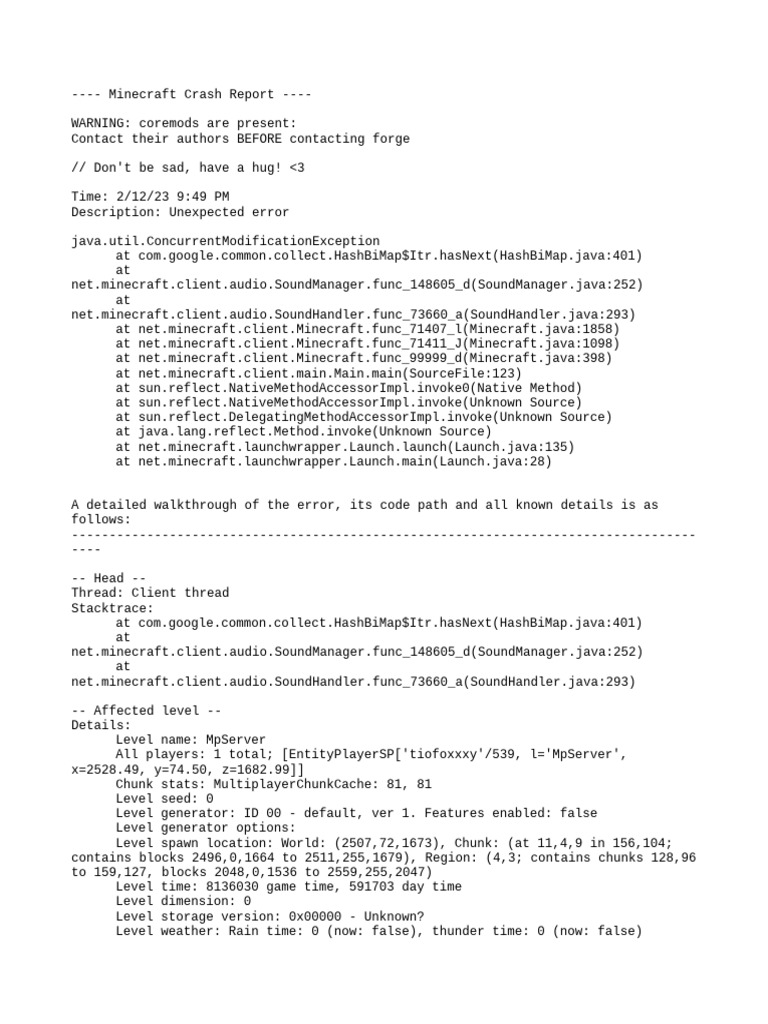 ---- Minecraft Crash Report ----

WARNING: coremods are present:
Contact their authors BEFORE contacting forge

// Don't be sad, have a hug! <3

Time: 2/12/23 9:49 PM
Description: Unexpected error

java.util.ConcurrentModificationException
	at com.google.common.collect.HashBiMap$Itr.hasNext(HashBiMap.java:401)
	at net.minecraft.client.audio.SoundManager.func_148605_d(SoundManager.java:252)
	at net.minecraft.client.audio.SoundHandler.func_73660_a(SoundHandler.java:293)
	at net.minecraft.client.Minecraft.func_71407_l(Minecraft.java:1858)
	at net.minecraft.client.Minecraft.func_71411_J(Minecraft.java:1098)
	at net.minecraft.client.Minecraft.func_99999_d(Minecraft.java:398)
	at net.minecraft.client.main.Main.main(SourceFile:123)
	at sun.reflect.NativeMethodAccessorImpl.invoke0(Native Method)
	at sun.reflect.NativeMethodAccessorImpl.invoke(Unknown Source)
	at sun.reflect.DelegatingMethodAccessorImpl.invoke(Unknown Source)
	at java.lang.reflect.Method.invoke(Unknown Source)
	at net.minecraft.launchwrapper.Launch.launch(Launch.java:135)
	at net.minecraft.launchwrapper.Launch.main(Launch.java:28)

A detailed walkthrough of the error, its code path and all known details is as follows:
---------------------------------------------------------------------------------------

-- Head --
Thread: Client thread
Stacktrace:
	at com.google.common.collect.HashBiMap$Itr.hasNext(HashBiMap.java:401)
	at net.minecraft.client.audio.SoundManager.func_148605_d(SoundManager.java:252)
	at net.minecraft.client.audio.SoundHandler.func_73660_a(SoundHandler.java:293)

-- Affected level --
Details:
	Level name: MpServer
	All players: 1 total; [EntityPlayerSP['tiofoxxxy'/539, l='MpServer', x=2528.49, y=74.50, z=1682.99]]
	Chunk stats: MultiplayerChunkCache: 81, 81
	Level seed: 0
	Level generator: ID 00 - default, ver 1. Features enabled: false
	Level generator options:
	Level spawn location: World: (2507,72,1673), Chunk: (at 11,4,9 in 156,104; contains blocks 2496,0,1664 to 2511,255,1679), Region: (4,3; contains chunks 128,96 to 159,127, blocks 2048,0,1536 to 2559,255,2047)
	Level time: 8136030 game time, 591703 day time
	Level dimension: 0
	Level storage version: 0x00000 - Unknown?
	Level weather: Rain time: 0 (now: false), thunder time: 0 (now: false)